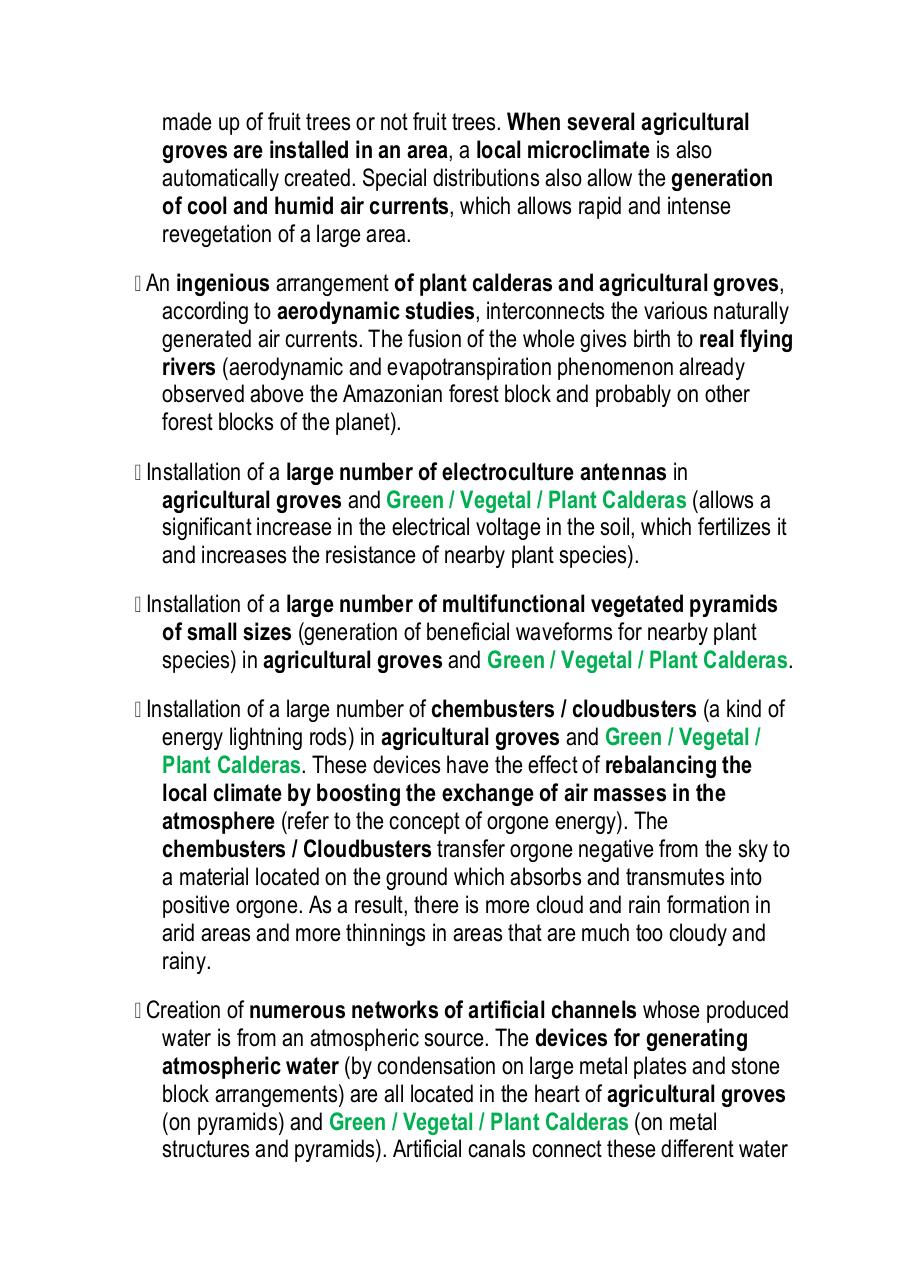 made up of fruit trees or not fruit trees. When several agricultural groves are installed in an area, a local microclimate is also automatically created. Special distributions also allow the generation of cool and humid air currents, which allows rapid and intense revegetation of a large area.

 An ingenious arrangement of plant calderas and agricultural groves, according to aerodynamic studies, interconnects the various naturally generated air currents. The fusion of the whole gives birth to real flying rivers (aerodynamic and evapotranspiration phenomenon already observed above the Amazonian forest block and probably on other forest blocks of the planet).

 Installation of a large number of electroculture antennas in agricultural groves and Green / Vegetal / Plant Calderas (allows a significant increase in the electrical voltage in the soil, which fertilizes it and increases the resistance of nearby plant species).

 Installation of a large number of multifunctional vegetated pyramids of small sizes (generation of beneficial waveforms for nearby plant species) in agricultural groves and Green / Vegetal / Plant Calderas.

 Installation of a large number of chembusters / cloudbusters (a kind of energy lightning rods) in agricultural groves and Green / Vegetal / Plant Calderas. These devices have the effect of rebalancing the local climate by boosting the exchange of air masses in the atmosphere (refer to the concept of orgone energy). The chembusters / Cloudbusters transfer orgone negative from the sky to a material located on the ground which absorbs and transmutes into positive orgone. As a result, there is more cloud and rain formation in arid areas and more thinnings in areas that are much too cloudy and rainy.

 Creation of numerous networks of artificial channels whose produced water is from an atmospheric source. The devices for generating atmospheric water (by condensation on large metal plates and stone block arrangements) are all located in the heart of agricultural groves (on pyramids) and Green / Vegetal / Plant Calderas (on metal structures and pyramids). Artificial canals connect these different water